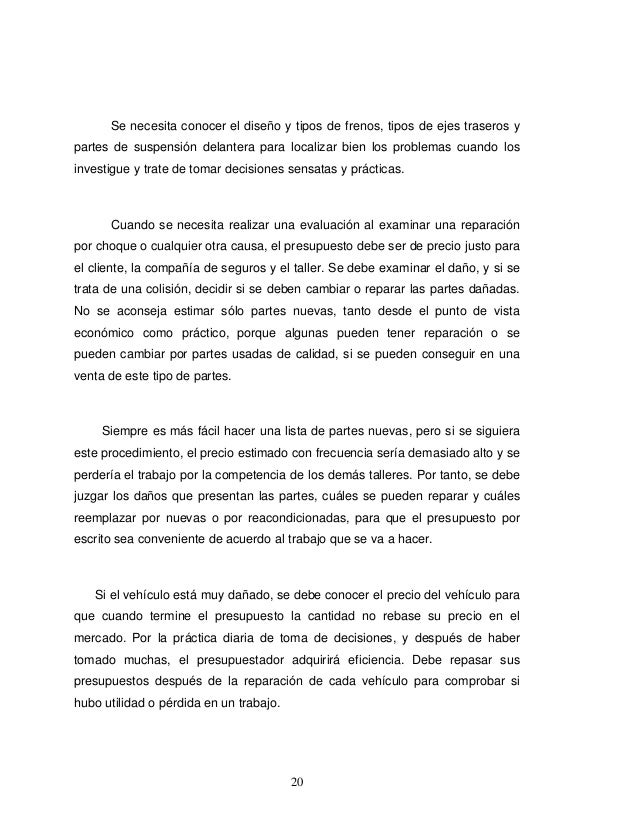 Se necesita conocer el diseño y tipos de frenos, tipos de ejes traseros y partes de suspensión delantera para localizar bien los problemas cuando los investigue y trate de tomar decisiones sensatas y prácticas.

Cuando se necesita realizar una evaluación al examinar una reparación por choque o cualquier otra causa, el presupuesto debe ser de precio justo para el cliente, la compañía de seguros y el taller. Se debe examinar el daño, y si se trata de una colisión, decidir si se deben cambiar o reparar las partes dañadas. No se aconseja estimar sólo partes nuevas, tanto desde el punto de vista económico como práctico, porque algunas pueden tener reparación o se pueden cambiar por partes usadas de calidad, si se pueden conseguir en una venta de este tipo de partes.

Siempre es más fácil hacer una lista de partes nuevas, pero si se siguiera este procedimiento, el precio estimado con frecuencia sería demasiado alto y se perdería el trabajo por la competencia de los demás talleres. Por tanto, se debe juzgar los daños que presentan las partes, cuáles se pueden reparar y cuáles reemplazar por nuevas o por reacondicionadas, para que el presupuesto por escrito sea conveniente de acuerdo al trabajo que se va a hacer.

Si el vehículo está muy dañado, se debe conocer el precio del vehículo para que cuando termine el presupuesto la cantidad no rebase su precio en el mercado. Por la práctica diaria de toma de decisiones, y después de haber tomado muchas, el presupuestador adquirirá eficiencia. Debe repasar sus presupuestos después de la reparación de cada vehículo para comprobar si hubo utilidad o pérdida en un trabajo.

20